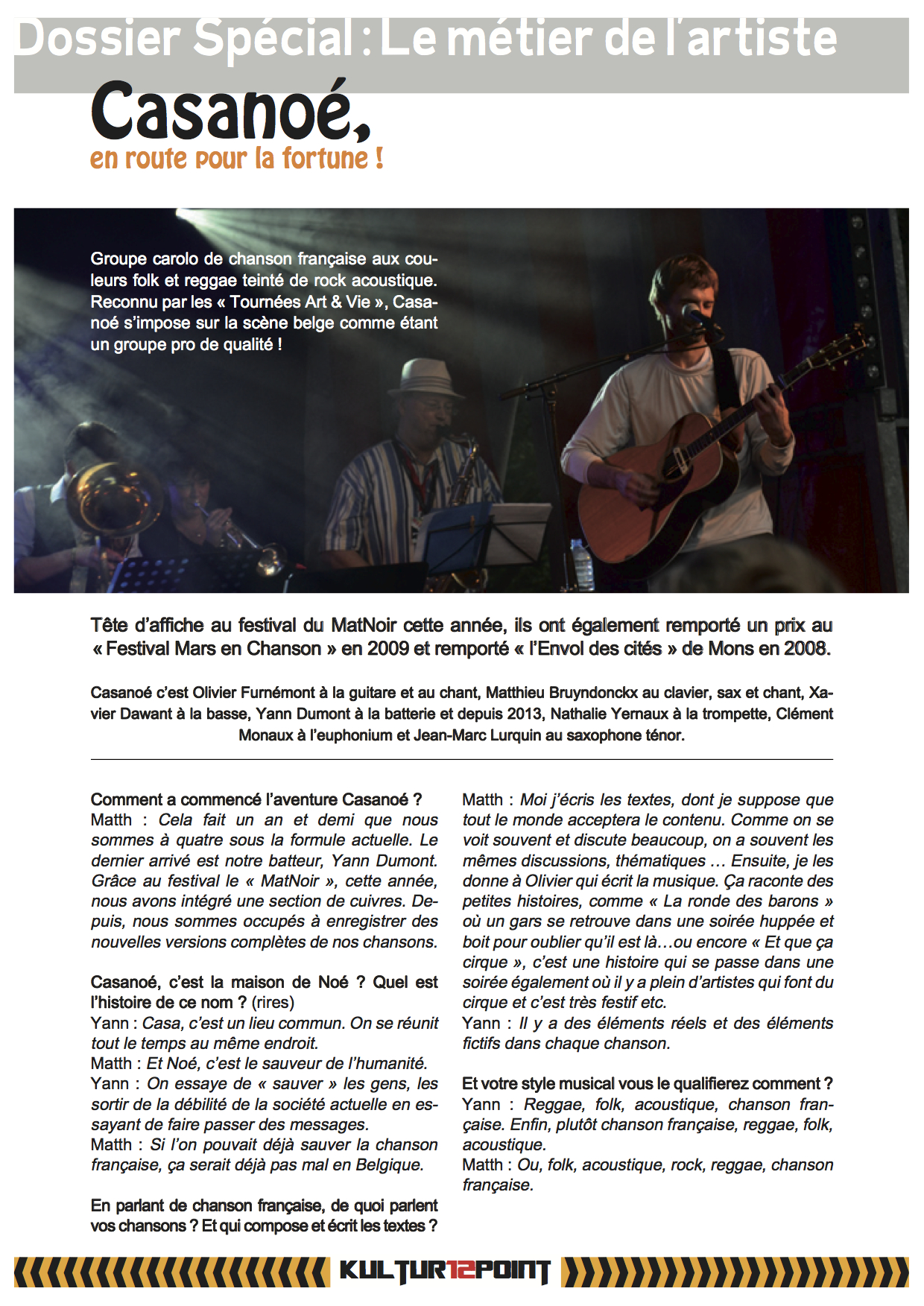 Dossier Spécial : Le métier de l'artiste

Casanoé,
en route pour la fortune !

Groupe carolo de chanson française aux couleurs folk et reggae teinté de rock acoustique. Reconnu par les « Tournées Art & Vie », Casanoé s'impose sur la scène belge comme étant un groupe pro de qualité !

Tête d'affiche au festival du MatNoir cette année, ils ont également remporté un prix au « Festival Mars en Chanson » en 2009 et remporté « l'Envol des cités » de Mons en 2008.

Casanoé c'est Olivier Furnémont à la guitare et au chant, Matthieu Bruyndonckx au clavier, sax et chant, Xavier Dawant à la basse, Yann Dumont à la batterie et depuis 2013, Nathalie Yernaux à la trompette, Clément Monaux à l'euphonium et Jean-Marc Lurquin au saxophone ténor.

Comment a commencé l'aventure Casanoé ?
Matth : Cela fait un an et demi que nous sommes à quatre sous la formule actuelle. Le dernier arrivé est notre batteur, Yann Dumont. Grâce au festival le « MatNoir », cette année, nous avons intégré une section de cuivres. Depuis, nous sommes occupés à enregistrer des nouvelles versions complètes de nos chansons.

Casanoé, c'est la maison de Noé ? Quel est l'histoire de ce nom ? (rires)
Yann : Casa, c'est un lieu commun. On se réunit tout le temps au même endroit.
Matth : Et Noé, c'est le sauveur de l'humanité.
Yann : On essaye de « sauver » les gens, les sortir de la débilité de la société actuelle en essayant de faire passer des messages.
Matth : Si l'on pouvait déjà sauver la chanson française, ça serait déjà pas mal en Belgique.

En parlant de chanson française, de quoi parlent vos chansons ? Et qui compose et écrit les textes ?

Matth : Moi j'écris les textes, dont je suppose que tout le monde acceptera le contenu. Comme on se voit souvent et discute beaucoup, on a souvent les mêmes discussions, thématiques … Ensuite, je les donne à Olivier qui écrit la musique. Ça raconte des petites histoires, comme « La ronde des barons » où un gars se retrouve dans une soirée huppée et boit pour oublier qu'il est là…ou encore « Et que ça cirque », c'est une histoire qui se passe dans une soirée également où il y a plein d'artistes qui font du cirque et c'est très festif etc.
Yann : Il y a des éléments réels et des éléments fictifs dans chaque chanson.

Et votre style musical vous le qualifierez comment ?
Yann : Reggae, folk, acoustique, chanson française. Enfin, plutôt chanson française, reggae, folk, acoustique.
Matth : Ou, folk, acoustique, rock, reggae, chanson française.

KULTUR12POINT